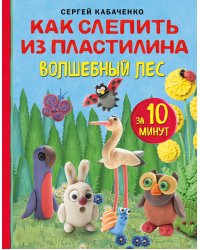 СЕРГЕЙ КАБАЧЕНКО

КАК СЛЕПИТЬ ИЗ ПЛАСТИЛИНА

ВОЛШЕБНЫЙ ЛЕС

ЗА 10 МИНУТ